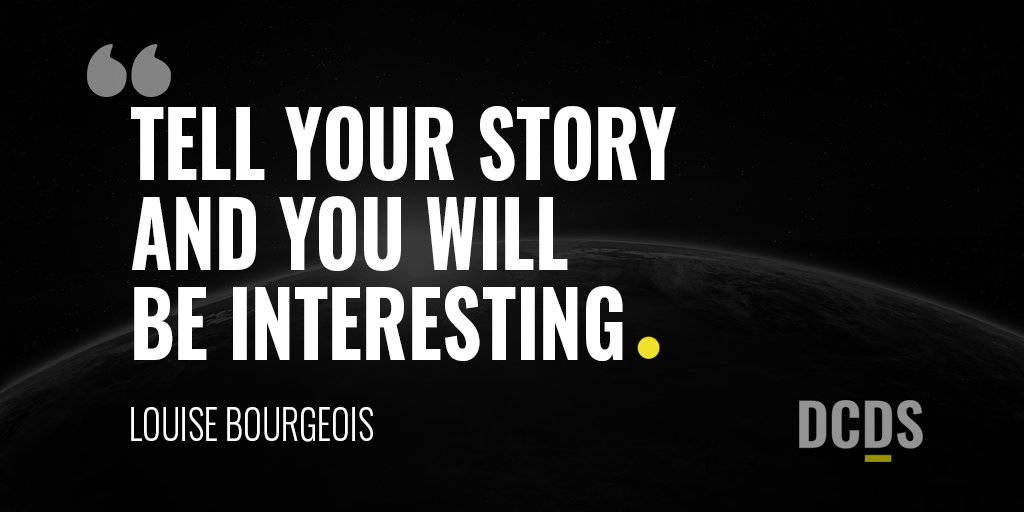 “
TELL YOUR STORY AND YOU WILL BE INTERESTING.

LOUISE BOURGEOIS

DCDS